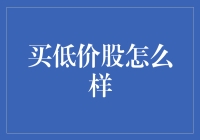 买低价股怎么样